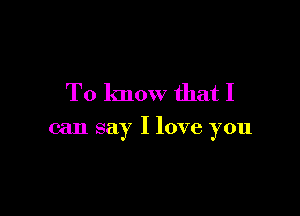 To know that I
can say I love you